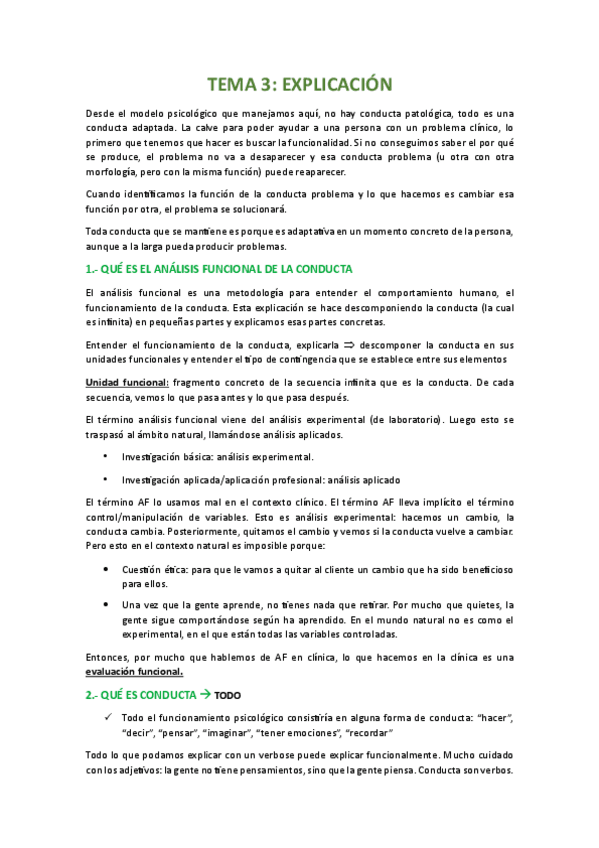 TEMA 3: EXPLICACIÓN

Desde el modelo psicológico que manejamos aquí, no hay conducta patológica, todo es una conducta adaptada. La calve para poder ayudar a una persona con un problema clínico, lo primero que tenemos que hacer es buscar la funcionalidad. Si no conseguimos saber el por qué se produce, el problema no va a desaparecer y esa conducta problema (u otra con otra morfología, pero con la misma función) puede reaparecer.

Cuando identificamos la función de la conducta problema y lo que hacemos es cambiar esa función por otra, el problema se solucionará.

Toda conducta que se mantiene es porque es adaptativa en un momento concreto de la persona, aunque a la larga pueda producir problemas.

1.- QUÉ ES EL ANÁLISIS FUNCIONAL DE LA CONDUCTA

El análisis funcional es una metodología para entender el comportamiento humano, el funcionamiento de la conducta. Esta explicación se hace descomponiendo la conducta (la cual es infinita) en pequeñas partes y explicamos esas partes concretas.

Entender el funcionamiento de la conducta, explicarla $\Rightarrow$ descomponer la conducta en sus unidades funcionales y entender el tipo de contingencia que se establece entre sus elementos

Unidad funcional: fragmento concreto de la secuencia infinita que es la conducta. De cada secuencia, vemos lo que pasa antes y lo que pasa después.

El término análisis funcional viene del análisis experimental (de laboratorio). Luego esto se traspasó al ámbito natural, llamándose análisis aplicados.

• Investigación básica: análisis experimental.

• Investigación aplicada/aplicación profesional: análisis aplicado

El término AF lo usamos mal en el contexto clínico. El término AF lleva implícito el término control/manipulación de variables. Esto es análisis experimental: hacemos un cambio, la conducta cambia. Posteriormente, quitamos el cambio y vemos si la conducta vuelve a cambiar. Pero esto en el contexto natural es imposible porque:

• Cuestión ética: para que le vamos a quitar al cliente un cambio que ha sido beneficioso para ellos.

• Una vez que la gente aprende, no tienes nada que retirar. Por mucho que quietes, la gente sigue comportándose según ha aprendido. En el mundo natural no es como el experimental, en el que están todas las variables controladas.

Entonces, por mucho que hablemos de AF en clínica, lo que hacemos en la clínica es una evaluación funcional.

2.- QUÉ ES CONDUCTA → TODO

✓ Todo el funcionamiento psicológico consistiría en alguna forma de conducta: "hacer", "decir", "pensar", "imaginar", "tener emociones", "recordar"

Todo lo que podamos explicar con un verbose puede explicar funcionalmente. Mucho cuidado con los adjetivos: la gente no tiene pensamientos, sino que la gente piensa. Conducta son verbos.